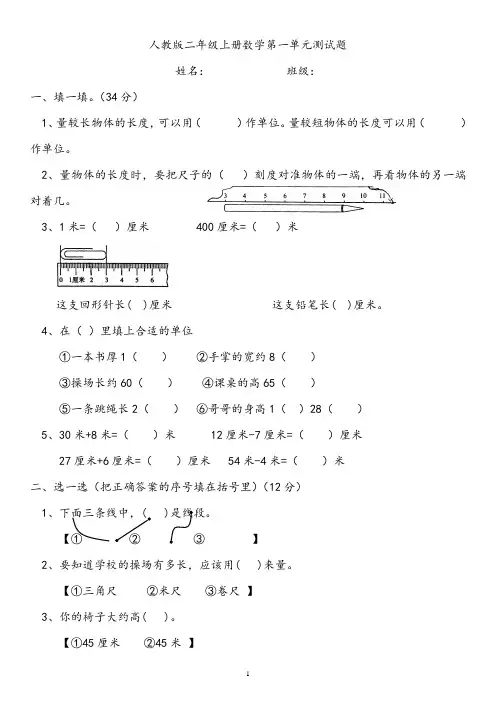 人教版二年级上册数学第一单元测试题

姓名：　　　　　班级：

一、填一填。(34 分)

1、量较长物体的长度，可以用（　　）作单位。量较短物体的长度可以用（　　）作单位。

2、量物体的长度时，要把尺子的（　）刻度对准物体的一端，再看物体的另一端对着几。

3 4 5 6 7 8 9 10 11

3、1 米=（　）厘米　　　400 厘米=（　）米

0 1厘米 2 3 4 5 6

这支回形针长（ ）厘米　　　　这支铅笔长（ ）厘米。

4、在（ ）里填上合适的单位

①一本书厚 1（　）　②手掌的宽约 8（　）

③操场长约 60（　）　④课桌的高 65（　）

⑤一条跳绳长 2（　）　⑥哥哥的身高 1（　）28（　）

5、30 米+8 米=（　）米　　12 厘米-7 厘米=（　）厘米

27 厘米+6 厘米=（　）厘米　54 米-4 米=（　）米

二、选一选（把正确答案的序号填在括号里）(12 分)

1、下面三条线中，（ ）是线段。

【①　　②　　③　　】

2、要知道学校的操场有多长，应该用（ ）来量。

【①三角尺　②米尺　③卷尺 】

3、你的椅子大约高（ ）。

【①45 厘米　②45 米 】

1